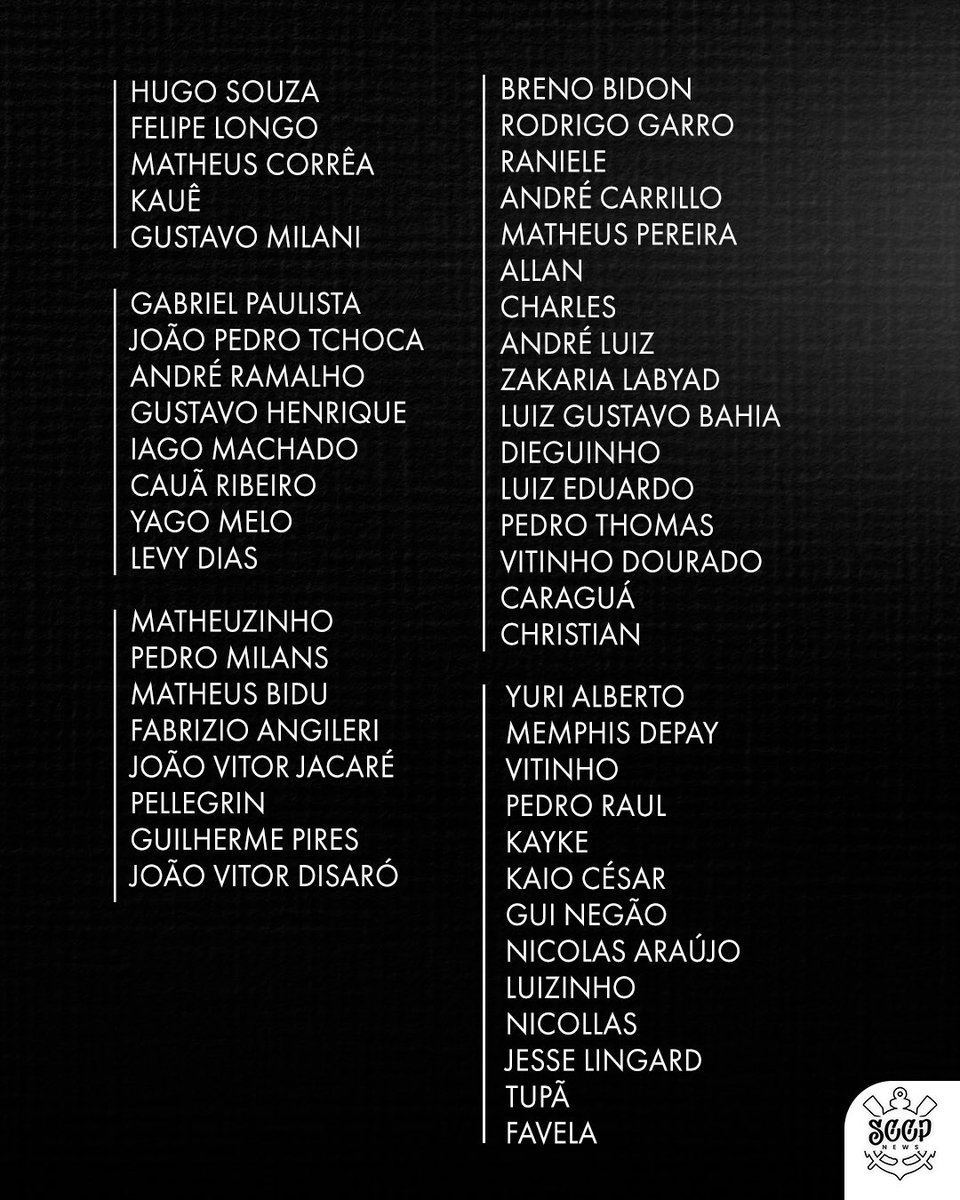 HUGO SOUZA
FELIPE LONGO
MATHEUS CORRÊA
KAUÊ
GUSTAVO MILANI

GABRIEL PAULISTA
JOÃO PEDRO TCHOCA
ANDRÉ RAMALHO
GUSTAVO HENRIQUE
IAGO MACHADO
CAUÃ RIBEIRO
YAGO MELO
LEVY DIAS

MATHEUZINHO
PEDRO MILANS
MATHEUS BIDU
FABRIZIO ANGILERI
JOÃO VITOR JACARÉ
PELLEGRIN
GUILHERME PIRES
JOÃO VITOR DISARÓ

BRENO BIDON
RODRIGO GARRO
RANIELE
ANDRÉ CARRILLO
MATHEUS PEREIRA
ALLAN
CHARLES
ANDRÉ LUIZ
ZAKARIA LABYAD
LUIZ GUSTAVO BAHIA
DIEGUINHO
LUIZ EDUARDO
PEDRO THOMAS
VITINHO DOURADO
CARAGUÁ
CHRISTIAN

YURI ALBERTO
MEMPHIS DEPAY
VITINHO
PEDRO RAUL
KAYKE
KAIO CÉSAR
GUI NEGÃO
NICOLAS ARAÚJO
LUIZINHO
NICOLLAS
JESSE LINGARD
TUPÃ
FAVELA

SCCP NEWS